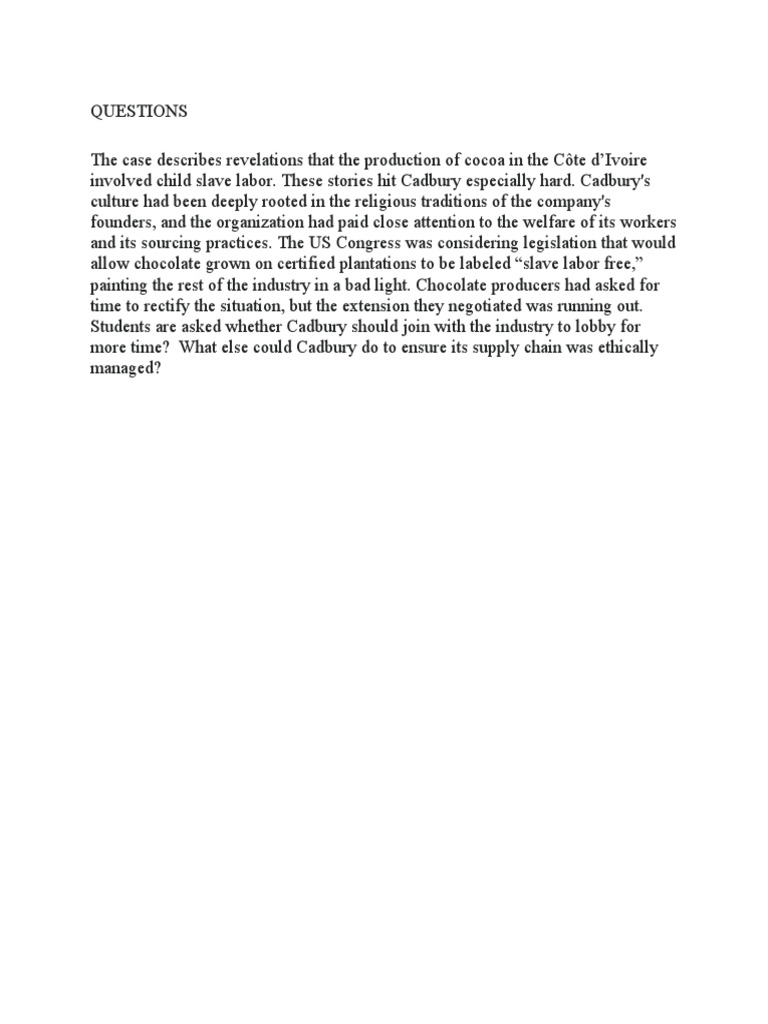 QUESTIONS

The case describes revelations that the production of cocoa in the Côte d'Ivoire involved child slave labor. These stories hit Cadbury especially hard. Cadbury's culture had been deeply rooted in the religious traditions of the company's founders, and the organization had paid close attention to the welfare of its workers and its sourcing practices. The US Congress was considering legislation that would allow chocolate grown on certified plantations to be labeled "slave labor free," painting the rest of the industry in a bad light. Chocolate producers had asked for time to rectify the situation, but the extension they negotiated was running out. Students are asked whether Cadbury should join with the industry to lobby for more time? What else could Cadbury do to ensure its supply chain was ethically managed?